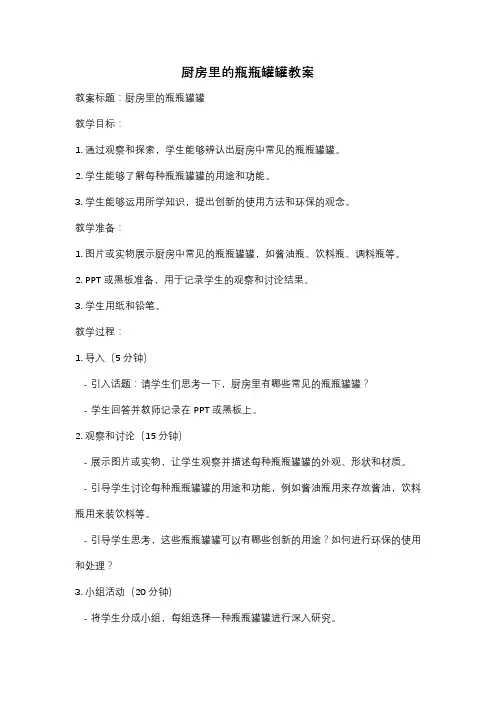 厨房里的瓶瓶罐罐教案

教案标题：厨房里的瓶瓶罐罐

教学目标：

1. 通过观察和探索，学生能够辨认出厨房中常见的瓶瓶罐罐。

2. 学生能够了解每种瓶瓶罐罐的用途和功能。

3. 学生能够运用所学知识，提出创新的使用方法和环保的观念。

教学准备：

1. 图片或实物展示厨房中常见的瓶瓶罐罐，如酱油瓶、饮料瓶、调料瓶等。

2. PPT 或黑板准备，用于记录学生的观察和讨论结果。

3. 学生用纸和铅笔。

教学过程：

1. 导入（5 分钟）

- 引入话题：请学生们思考一下，厨房里有哪些常见的瓶瓶罐罐？

- 学生回答并教师记录在 PPT 或黑板上。

2. 观察和讨论（15 分钟）

- 展示图片或实物，让学生观察并描述每种瓶瓶罐罐的外观、形状和材质。

- 引导学生讨论每种瓶瓶罐罐的用途和功能，例如酱油瓶用来存放酱油，饮料瓶用来装饮料等。

- 引导学生思考，这些瓶瓶罐罐可以有哪些创新的用途？如何进行环保的使用和处理？

3. 小组活动（20 分钟）

- 将学生分成小组，每组选择一种瓶瓶罐罐进行深入研究。